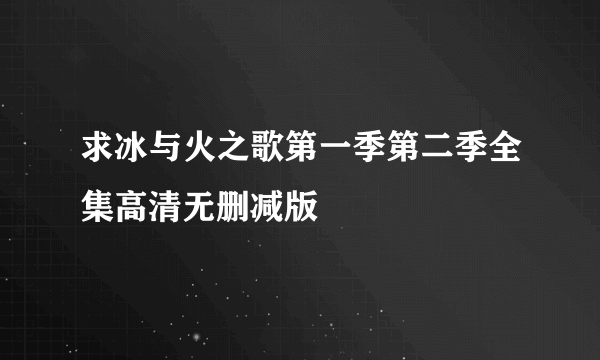 求冰与火之歌第一季第二季全集高清无删减版